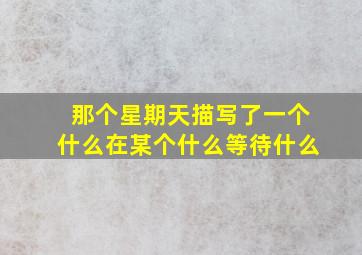 那个星期天描写了一个什么在某个什么等待什么